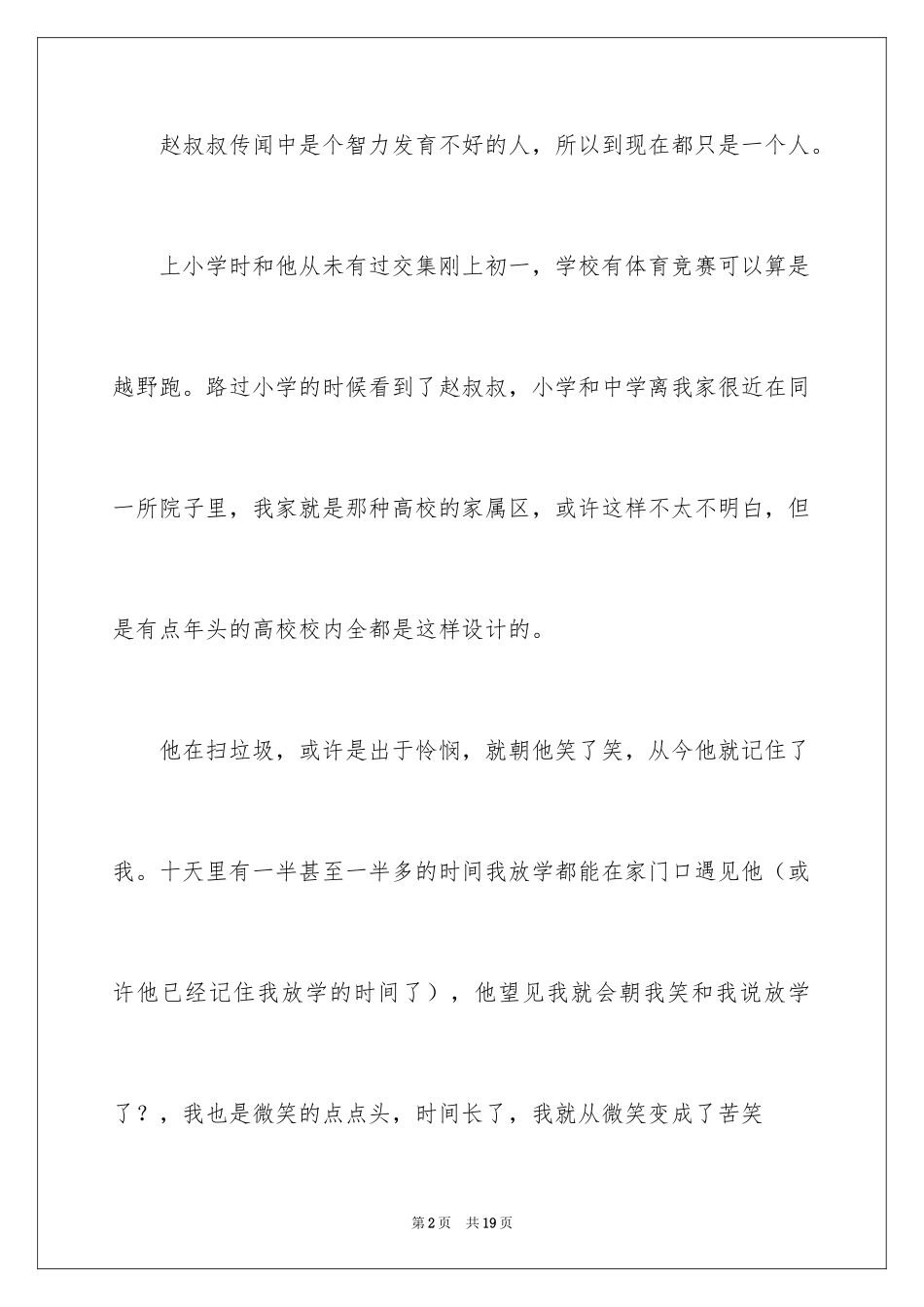 赵叔叔传闻中是个智力发育不好的人，所以到现在都只是一个人。

上小学时和他从未有过交集刚上初一，学校有体育竞赛可以算是越野跑。路过小学的时候看到了赵叔叔，小学和中学离我家很近在同一所院子里，我家就是那种高校的家属区，或许这样不太不明白，但是有点年头的高校校内全都是这样设计的。

他在扫垃圾，或许是出于怜悯，就朝他笑了笑，从今他就记住了我。十天里有一半甚至一半多的时间我放学都能在家门口遇见他（或许他已经记住我放学的时间了），他望见我就会朝我笑和我说放学了？，我也是微笑的点点头，时间长了，我就从微笑变成了苦笑

第2页　共19页